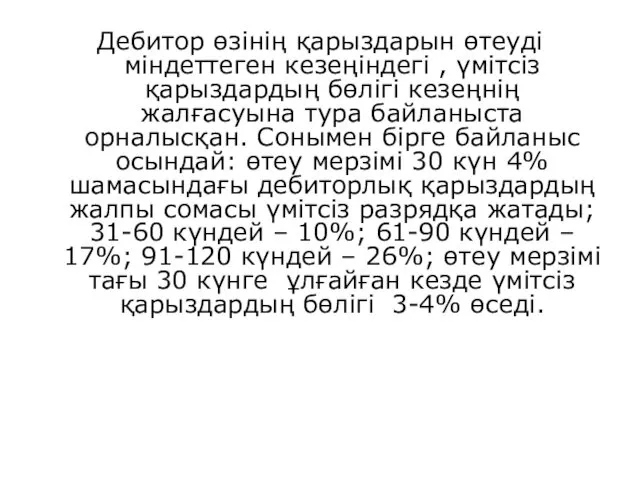 Дебитор өзінің қарыздарын өтеуді міндеттеген кезеңіндегі , үмітсіз қарыздардың бөлігі кезеңнің жалғасуына тура байланыста орналысқан. Сонымен бірге байланыс осындай: өтеу мерзімі 30 күн 4% шамасындағы дебиторлық қарыздардың жалпы сомасы үмітсіз разрядқа жатады; 31-60 күндей – 10%; 61-90 күндей – 17%; 91-120 күндей – 26%; өтеу мерзімі тағы 30 күнге ұлғайған кезде үмітсіз қарыздардың бөлігі 3-4% өседі.